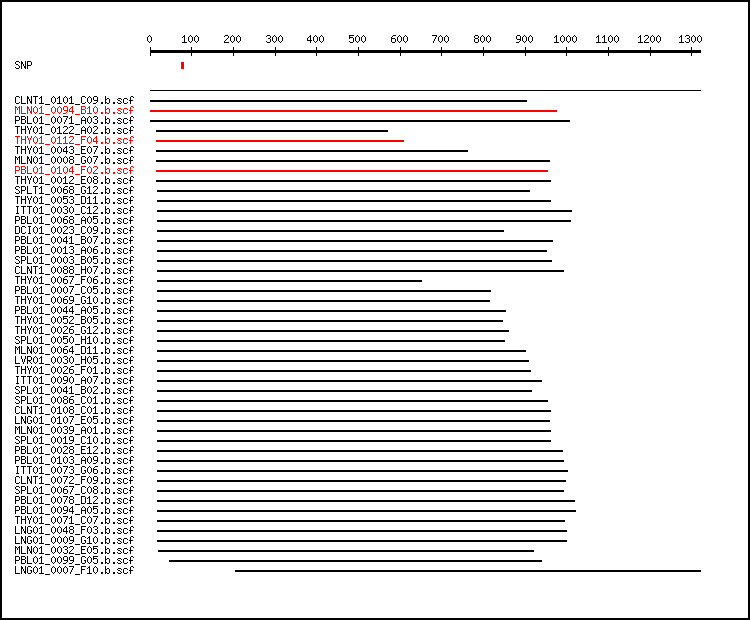 0 100 200 300 400 500 600 700 800 900 1000 1100 1200 1300

SNP

CLNT1_0101_C09.b.scf
MLN01_0094_B10.b.scf
PBL01_0071_A03.b.scf
THY01_0122_A02.b.scf
THY01_0112_F04.b.scf
THY01_0043_E07.b.scf
MLN01_0008_G07.b.scf
PBL01_0104_F02.b.scf
THY01_0012_E08.b.scf
SPLT1_0068_G12.b.scf
THY01_0053_D11.b.scf
ITT01_0030_C12.b.scf
PBL01_0068_A05.b.scf
DCI01_0023_C09.b.scf
PBL01_0041_B07.b.scf
PBL01_0013_A06.b.scf
SPL01_0003_B05.b.scf
CLNT1_0088_H07.b.scf
THY01_0067_F06.b.scf
PBL01_0007_C05.b.scf
THY01_0069_G10.b.scf
PBL01_0044_A05.b.scf
THY01_0052_B05.b.scf
THY01_0026_G12.b.scf
SPL01_0050_H10.b.scf
MLN01_0064_D11.b.scf
LVR01_0030_H05.b.scf
THY01_0026_F01.b.scf
ITT01_0090_A07.b.scf
SPL01_0041_B02.b.scf
SPL01_0086_C01.b.scf
CLNT1_0108_C01.b.scf
LNG01_0107_E05.b.scf
MLN01_0039_A01.b.scf
SPL01_0019_C10.b.scf
PBL01_0028_E12.b.scf
PBL01_0103_A09.b.scf
ITT01_0073_G06.b.scf
CLNT1_0072_F09.b.scf
SPL01_0067_C08.b.scf
PBL01_0078_D12.b.scf
PBL01_0094_A05.b.scf
THY01_0071_C07.b.scf
LNG01_0048_F03.b.scf
LNG01_0009_G10.b.scf
MLN01_0032_E05.b.scf
PBL01_0099_G05.b.scf
LNG01_0007_F10.b.scf